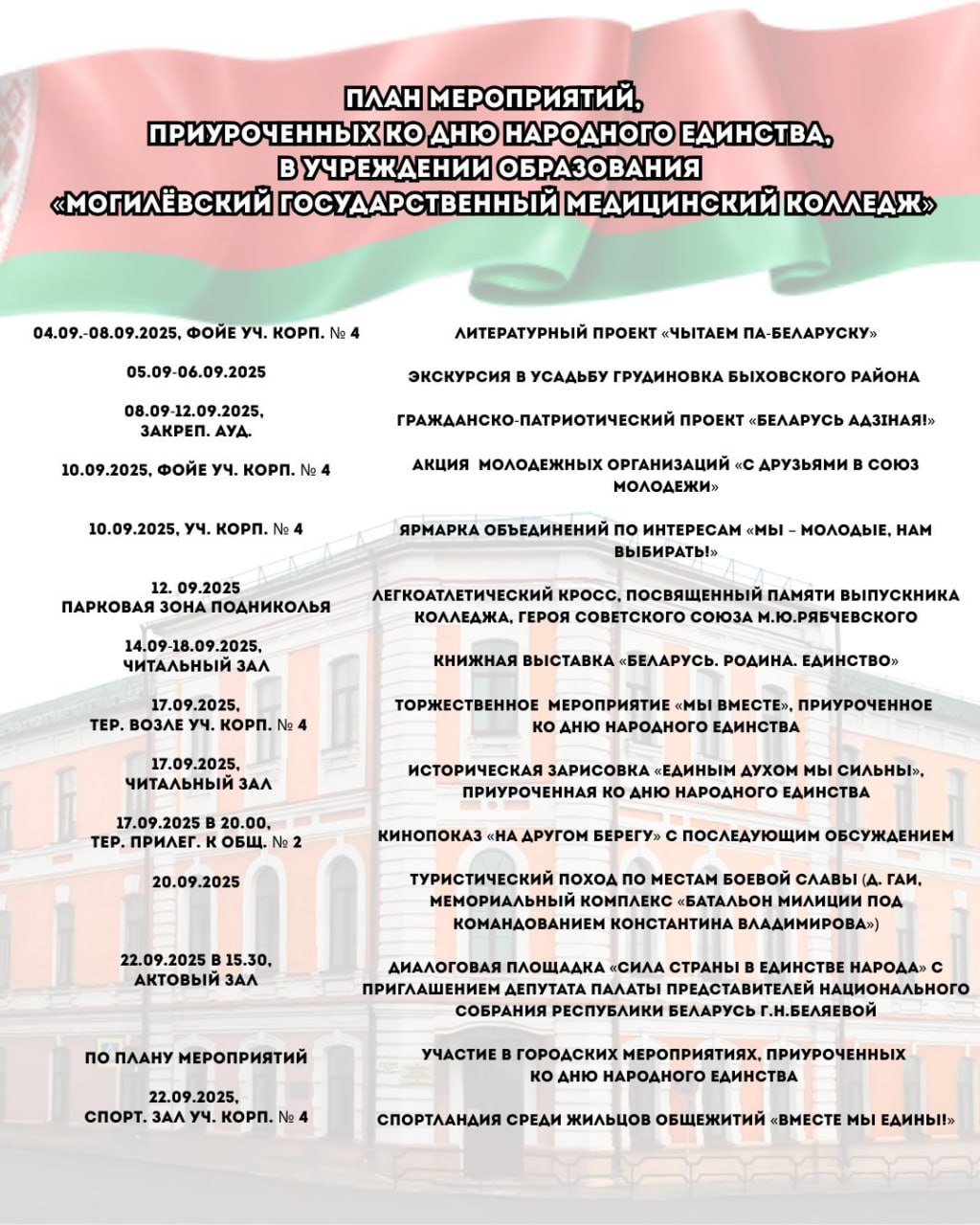 ПЛАН МЕРОПРИЯТИЙ, ПРИУРОЧЕННЫХ КО ДНЮ НАРОДНОГО ЕДИНСТВА, В УЧРЕЖДЕНИИ ОБРАЗОВАНИЯ «МОГИЛЁВСКИЙ ГОСУДАРСТВЕННЫЙ МЕДИЦИНСКИЙ КОЛЛЕДЖ»

| | |
|---|---|
| 04.09.-08.09.2025, ФОЙЕ УЧ. КОРП. № 4 | ЛИТЕРАТУРНЫЙ ПРОЕКТ «ЧЫТАЕМ ПА-БЕЛАРУСКУ» |
| 05.09-06.09.2025 | ЭКСКУРСИЯ В УСАДЬБУ ГРУДИНОВКА БЫХОВСКОГО РАЙОНА |
| 08.09-12.09.2025, ЗАКРЕП. АУД. | ГРАЖДАНСКО-ПАТРИОТИЧЕСКИЙ ПРОЕКТ «БЕЛАРУСЬ АДЗІНАЯ!» |
| 10.09.2025, ФОЙЕ УЧ. КОРП. № 4 | АКЦИЯ МОЛОДЕЖНЫХ ОРГАНИЗАЦИЙ «С ДРУЗЬЯМИ В СОЮЗ МОЛОДЕЖИ» |
| 10.09.2025, УЧ. КОРП. № 4 | ЯРМАРКА ОБЪЕДИНЕНИЙ ПО ИНТЕРЕСАМ «МЫ – МОЛОДЫЕ, НАМ ВЫБИРАТЬ!» |
| 12. 09.2025 ПАРКОВАЯ ЗОНА ПОДНИКОЛЬЯ | ЛЕГКОАТЛЕТИЧЕСКИЙ КРОСС, ПОСВЯЩЕННЫЙ ПАМЯТИ ВЫПУСКНИКА КОЛЛЕДЖА, ГЕРОЯ СОВЕТСКОГО СОЮЗА М.Ю.РЯБЧЕВСКОГО |
| 14.09-18.09.2025, ЧИТАЛЬНЫЙ ЗАЛ | КНИЖНАЯ ВЫСТАВКА «БЕЛАРУСЬ. РОДИНА. ЕДИНСТВО» |
| 17.09.2025, ТЕР. ВОЗЛЕ УЧ. КОРП. № 4 | ТОРЖЕСТВЕННОЕ МЕРОПРИЯТИЕ «МЫ ВМЕСТЕ», ПРИУРОЧЕННОЕ КО ДНЮ НАРОДНОГО ЕДИНСТВА |
| 17.09.2025, ЧИТАЛЬНЫЙ ЗАЛ | ИСТОРИЧЕСКАЯ ЗАРИСОВКА «ЕДИНЫМ ДУХОМ МЫ СИЛЬНЫ», ПРИУРОЧЕННАЯ КО ДНЮ НАРОДНОГО ЕДИНСТВА |
| 17.09.2025 В 20.00, ТЕР. ПРИЛЕГ. К ОБЩ. № 2 | КИНОПОКАЗ «НА ДРУГОМ БЕРЕГУ» С ПОСЛЕДУЮЩИМ ОБСУЖДЕНИЕМ |
| 20.09.2025 | ТУРИСТИЧЕСКИЙ ПОХОД ПО МЕСТАМ БОЕВОЙ СЛАВЫ (Д. ГАИ, МЕМОРИАЛЬНЫЙ КОМПЛЕКС «БАТАЛЬОН МИЛИЦИИ ПОД КОМАНДОВАНИЕМ КОНСТАНТИНА ВЛАДИМИРОВА») |
| 22.09.2025 В 15.30, АКТОВЫЙ ЗАЛ | ДИАЛОГОВАЯ ПЛОЩАДКА «СИЛА СТРАНЫ В ЕДИНСТВЕ НАРОДА» С ПРИГЛАШЕНИЕМ ДЕПУТАТА ПАЛАТЫ ПРЕДСТАВИТЕЛЕЙ НАЦИОНАЛЬНОГО СОБРАНИЯ РЕСПУБЛИКИ БЕЛАРУСЬ Г.Н.БЕЛЯЕВОЙ |
| ПО ПЛАНУ МЕРОПРИЯТИЙ | УЧАСТИЕ В ГОРОДСКИХ МЕРОПРИЯТИЯХ, ПРИУРОЧЕННЫХ КО ДНЮ НАРОДНОГО ЕДИНСТВА |
| 22.09.2025, СПОРТ. ЗАЛ УЧ. КОРП. № 4 | СПОРТЛАНДИЯ СРЕДИ ЖИЛЬЦОВ ОБЩЕЖИТИЙ «ВМЕСТЕ МЫ ЕДИНЫ!» |